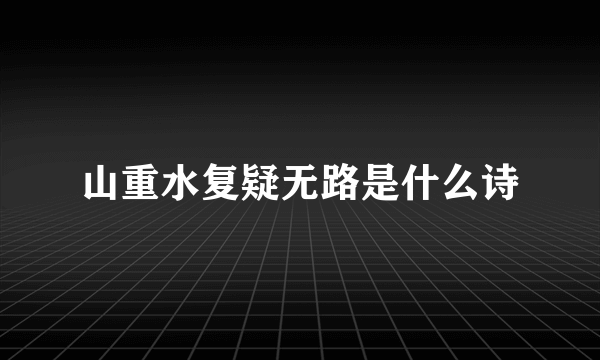 山重水复疑无路是什么诗